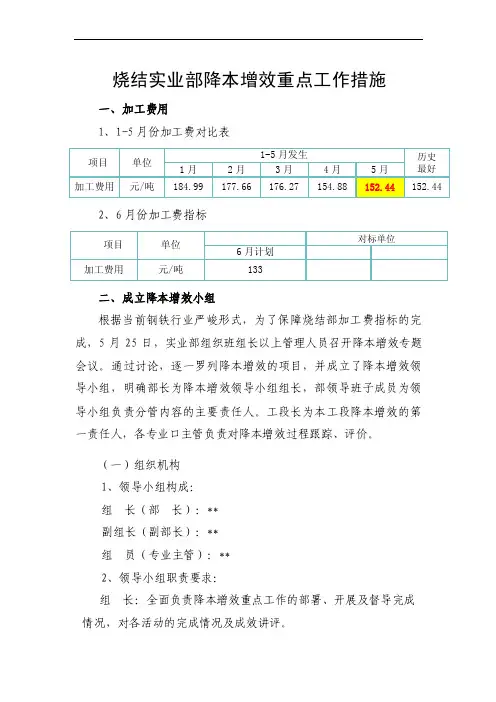 烧结实业部降本增效重点工作措施

一、加工费用

1、1-5月份加工费对比表

| 项目 | 单位 | 1-5月发生 | | | | | 历史最好 |
|---|---|---|---|---|---|---|---|
| | | 1月 | 2月 | 3月 | 4月 | 5月 | |
| 加工费用 | 元/吨 | 184.99 | 177.66 | 176.27 | 154.88 | 152.44 | 152.44 |

2、6月份加工费指标

| 项目 | 单位 | | 对标单位 | |
|---|---|---|---|---|
| | | 6月计划 | | |
| 加工费用 | 元/吨 | 133 | | |

二、成立降本增效小组

根据当前钢铁行业严峻形式，为了保障烧结部加工费指标的完成，5月25日，实业部组织班组长以上管理人员召开降本增效专题会议。通过讨论，逐一罗列降本增效的项目，并成立了降本增效领导小组，明确部长为降本增效领导小组组长，部领导班子成员为领导小组负责分管内容的主要责任人。工段长为本工段降本增效的第一责任人，各专业口主管负责对降本增效过程跟踪、评价。

（一）组织机构

1、领导小组构成：

组　长（部　长）：**

副组长（副部长）：**

组　员（专业主管）：**

2、领导小组职责要求：

组　长：全面负责降本增效重点工作的部署、开展及督导完成情况，对各活动的完成情况及成效讲评。